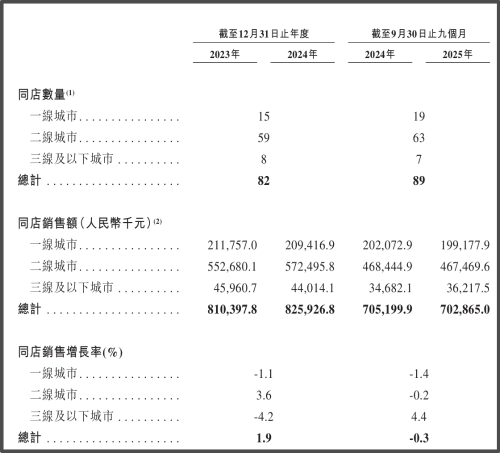 |  | 截至12月31日止年度 |  | 截至9月30日止九個月 |  |
|---|---|---|---|---|
|  | 2023年 | 2024年 | 2024年 | 2025年 |
| 同店數量$^{(1)}$ |  |  |  |  |
| 一線城市 | 15 |  | 19 |  |
| 二線城市 | 59 |  | 63 |  |
| 三線及以下城市 | 8 |  | 7 |  |
| 總計 | 82 |  | 89 |  |
| 同店銷售額（人民幣千元）$^{(2)}$ |  |  |  |  |
| 一線城市 | 211,757.0 | 209,416.9 | 202,072.9 | 199,177.9 |
| 二線城市 | 552,680.1 | 572,495.8 | 468,444.9 | 467,469.6 |
| 三線及以下城市 | 45,960.7 | 44,014.1 | 34,682.1 | 36,217.5 |
| 總計 | 810,397.8 | 825,926.8 | 705,199.9 | 702,865.0 |
| 同店銷售增長率(%) |  |  |  |  |
| 一線城市 | -1.1 |  | -1.4 |  |
| 二線城市 | 3.6 |  | -0.2 |  |
| 三線及以下城市 | -4.2 |  | 4.4 |  |
| 總計 | 1.9 |  | -0.3 |  |